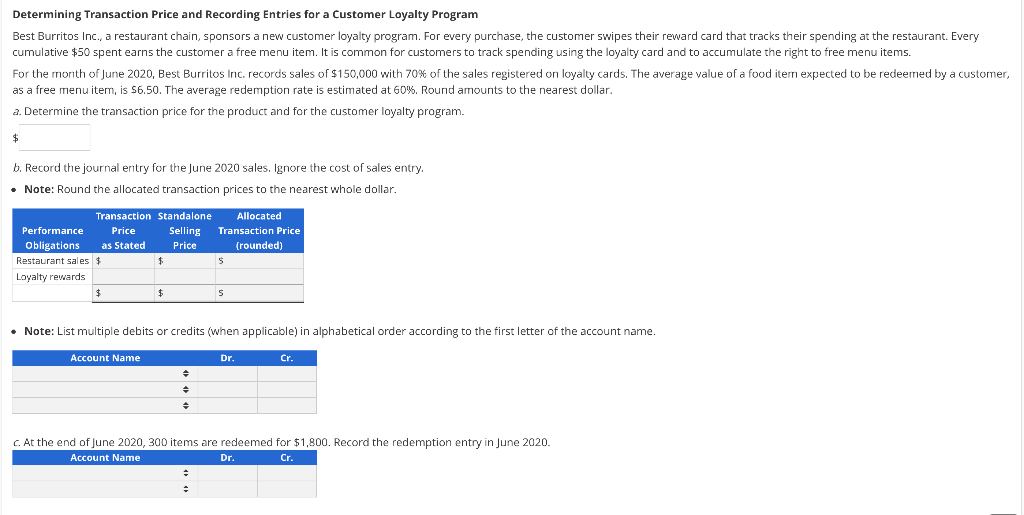 **Determining Transaction Price and Recording Entries for a Customer Loyalty Program**

Best Burritos Inc., a restaurant chain, sponsors a new customer loyalty program. For every purchase, the customer swipes their reward card that tracks their spending at the restaurant. Every cumulative \$50 spent earns the customer a free menu item. It is common for customers to track spending using the loyalty card and to accumulate the right to free menu items.

For the month of June 2020, Best Burritos Inc. records sales of \$150,000 with 70% of the sales registered on loyalty cards. The average value of a food item expected to be redeemed by a customer, as a free menu item, is \$6.50. The average redemption rate is estimated at 60%. Round amounts to the nearest dollar.

a. Determine the transaction price for the product and for the customer loyalty program.

\$

b. Record the journal entry for the June 2020 sales. Ignore the cost of sales entry.

• **Note:** Round the allocated transaction prices to the nearest whole dollar.

| Performance Obligations | Transaction Price as Stated | Standalone Selling Price | Allocated Transaction Price (rounded) |
|---|---|---|---|
| Restaurant sales | \$ | \$ | \$ |
| Loyalty rewards | | | |
| | \$ | \$ | \$ |

• **Note:** List multiple debits or credits (when applicable) in alphabetical order according to the first letter of the account name.

| Account Name | Dr. | Cr. |
|---|---|---|
| | | |
| | | |
| | | |

c. At the end of June 2020, 300 items are redeemed for \$1,800. Record the redemption entry in June 2020.

| Account Name | Dr. | Cr. |
|---|---|---|
| | | |
| | | |